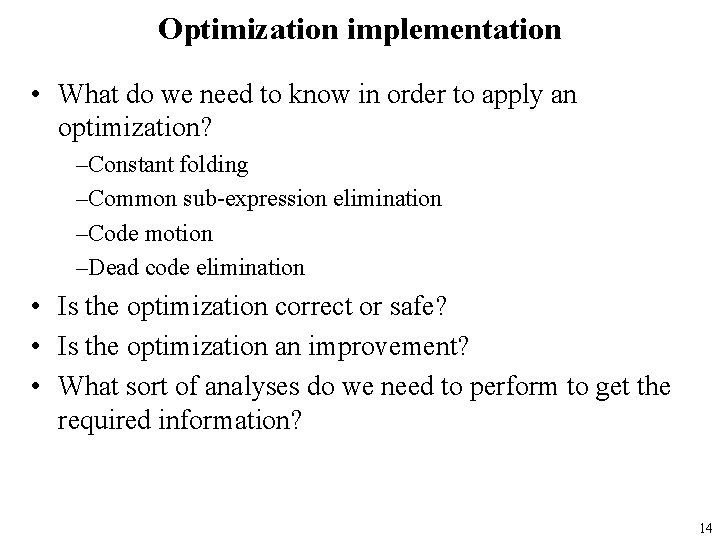 Optimization implementation

• What do we need to know in order to apply an optimization?

–Constant folding

–Common sub-expression elimination

–Code motion

–Dead code elimination

• Is the optimization correct or safe?

• Is the optimization an improvement?

• What sort of analyses do we need to perform to get the required information?

14